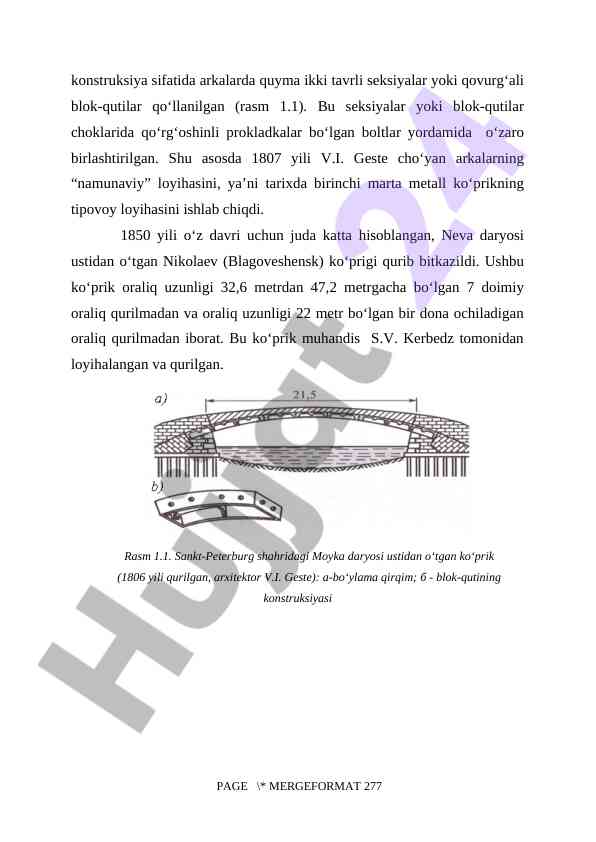 konstruksiya sifatida arkalarda quyma ikki tavrli seksiyalar yoki qovurg‘ali blok-qutilar qo‘llanilgan (rasm 1.1). Bu seksiyalar yoki blok-qutilar choklarida qo‘rg‘oshinli prokladkalar bo‘lgan boltlar yordamida o‘zaro birlashtirilgan. Shu asosda 1807 yili V.I. Geste cho‘yan arkalarning “namunaviy” loyihasini, ya’ni tarixda birinchi marta metall ko‘prikning tipovoy loyihasini ishlab chiqdi.

1850 yili o‘z davri uchun juda katta hisoblangan, Neva daryosi ustidan o‘tgan Nikolaev (Blagoveshensk) ko‘prigi qurib bitkazildi. Ushbu ko‘prik oraliq uzunligi 32,6 metrdan 47,2 metrgacha bo‘lgan 7 doimiy oraliq qurilmadan va oraliq uzunligi 22 metr bo‘lgan bir dona ochiladigan oraliq qurilmadan iborat. Bu ko‘prik muhandis S.V. Kerbedz tomonidan loyihalangan va qurilgan.

a)

21,5

b)

Rasm 1.1. Sankt-Peterburg shahridagi Moyka daryosi ustidan o‘tgan ko‘prik (1806 yili qurilgan, arxitektor V.I. Geste): a-bo‘ylama qirqim; б - blok-qutining konstruksiyasi

Hujjat24

PAGE \* MERGEFORMAT 277